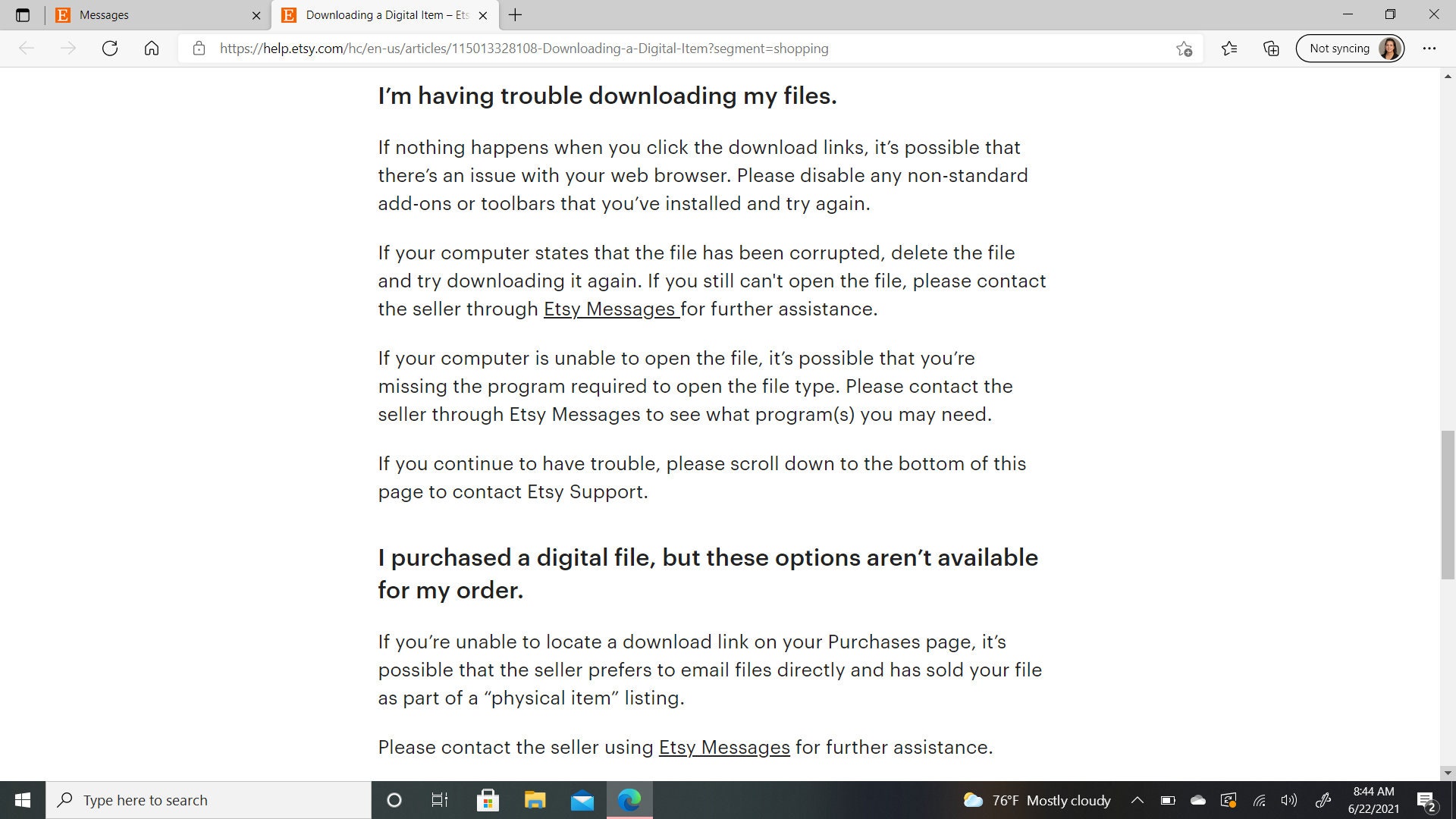 Messages
Downloading a Digital Item – Ets
https://help.etsy.com/hc/en-us/articles/115013328108-Downloading-a-Digital-Item?segment=shopping
Not syncing

I'm having trouble downloading my files.

If nothing happens when you click the download links, it's possible that there's an issue with your web browser. Please disable any non-standard add-ons or toolbars that you've installed and try again.

If your computer states that the file has been corrupted, delete the file and try downloading it again. If you still can't open the file, please contact the seller through Etsy Messages for further assistance.

If your computer is unable to open the file, it's possible that you're missing the program required to open the file type. Please contact the seller through Etsy Messages to see what program(s) you may need.

If you continue to have trouble, please scroll down to the bottom of this page to contact Etsy Support.

I purchased a digital file, but these options aren't available for my order.

If you're unable to locate a download link on your Purchases page, it's possible that the seller prefers to email files directly and has sold your file as part of a "physical item" listing.

Please contact the seller using Etsy Messages for further assistance.

Type here to search
76°F Mostly cloudy
8:44 AM
6/22/2021
2